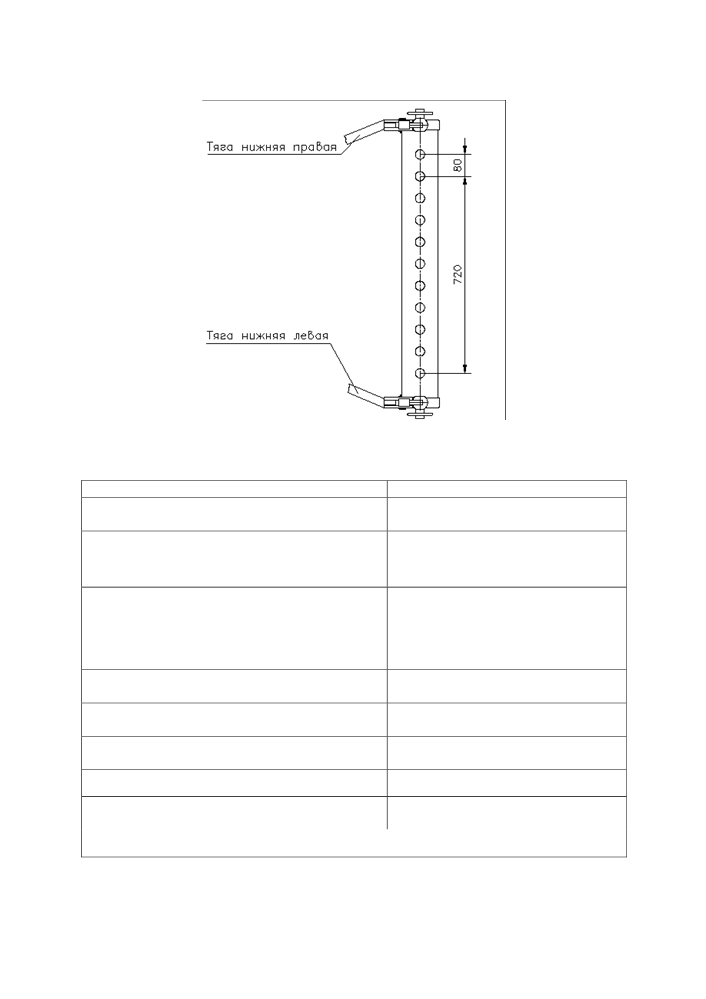 Тяга нижняя правая

80

720

Тяга нижняя левая